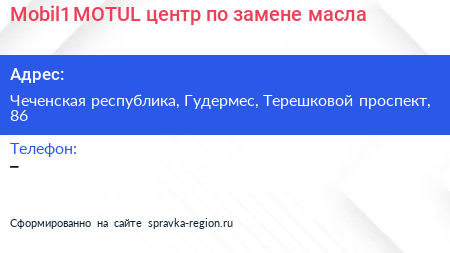 Mobil1 MOTUL центр по замене масла

Адрес:

Чеченская республика, Гудермес, Терешковой проспект, 86

Телефон:

–

Сформированно на сайте spravka-region.ru